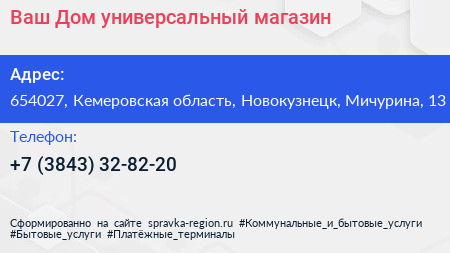 Ваш Дом универсальный магазин

Адрес:
654027, Кемеровская область, Новокузнецк, Мичурина, 13

Телефон:
+7 (3843) 32-82-20

Сформированно на сайте spravka-region.ru #Коммунальные_и_бытовые_услуги #Бытовые_услуги #Платёжные_терминалы